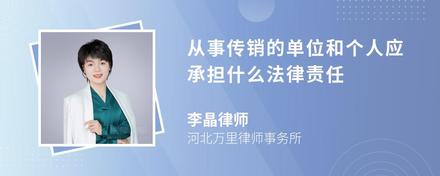 从事传销的单位和个人应承担什么法律责任

李晶律师
河北万里律师事务所